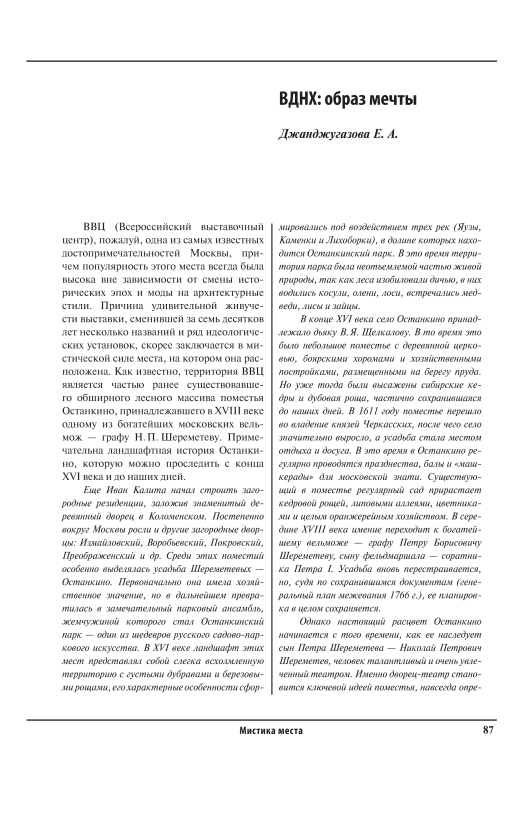 ВДНХ: образ мечты

Джанджугазова Е. А.

ВВЦ (Всероссийский выставочный центр), пожалуй, одна из самых известных достопримечательностей Москвы, причем популярность этого места всегда была высока вне зависимости от смены исторических эпох и моды на архитектурные стили. Причина удивительной живучести выставки, сменившей за семь десятков лет несколько названий и ряд идеологических установок, скорее заключается в мистической силе места, на котором она расположена. Как известно, территория ВВЦ является частью ранее существовавшего обширного лесного массива поместья Останкино, принадлежавшего в XVIII веке одному из богатейших московских вельмож — графу Н. П. Шереметеву. Примечательна ландшафтная история Останкино, которую можно проследить с конца XVI века и до наших дней.

Еще Иван Калита начал строить загородные резиденции, заложив знаменитый деревянный дворец в Коломенском. Постепенно вокруг Москвы росли и другие загородные дворцы: Измайловский, Воробьевский, Покровский, Преображенский и др. Среди этих поместий особенно выделялась усадьба Шереметевых — Останкино. Первоначально она имела хозяйственное значение, но в дальнейшем превратилась в замечательный парковый ансамбль, жемчужиной которого стал Останкинский парк — один из шедевров русского садово-паркового искусства. В XVI веке ландшафт этих мест представлял собой слегка всхолмленную территорию с густыми дубравами и березовыми рощами, его характерные особенности сформировались под воздействием трех рек (Яузы, Каменки и Лихоборки), в долине которых находится Останкинский парк. В это время территория парка была неотъемлемой частью живой природы, так как леса изобиловали дичью, в них водились косули, олени, лоси, встречались медведи, лисы и зайцы.

В конце XVI века село Останкино принадлежало дьяку В. Я. Щелкалову. В то время это было небольшое поместье с деревянной церковью, боярскими хоромами и хозяйственными постройками, размещенными на берегу пруда. Но уже тогда были высажены сибирские кедры и дубовая роща, частично сохранившаяся до наших дней. В 1611 году поместье перешло во владение князей Черкасских, после чего село значительно выросло, а усадьба стала местом отдыха и досуга. В это время в Останкино регулярно проводятся празднества, балы и «машкерады» для московской знати. Существующий в поместье регулярный сад прирастает кедровой рощей, липовыми аллеями, цветниками и целым оранжерейным хозяйством. В середине XVIII века имение переходит к богатейшему вельможе — графу Петру Борисовичу Шереметеву, сыну фельдмаршала — соратника Петра I. Усадьба вновь перестраивается, но, судя по сохранившимся документам (генеральный план межевания 1766 г.), ее планировка в целом сохраняется.

Однако настоящий расцвет Останкино начинается с того времени, как ее наследует сын Петра Шереметева — Николай Петрович Шереметев, человек талантливый и очень увлеченный театром. Именно дворец-театр становится ключевой идеей поместья, навсегда опре-

Мистика места

87